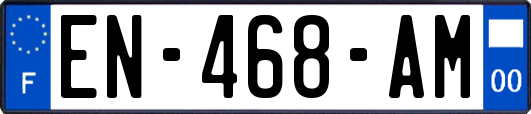 F
EN-468-AM
00